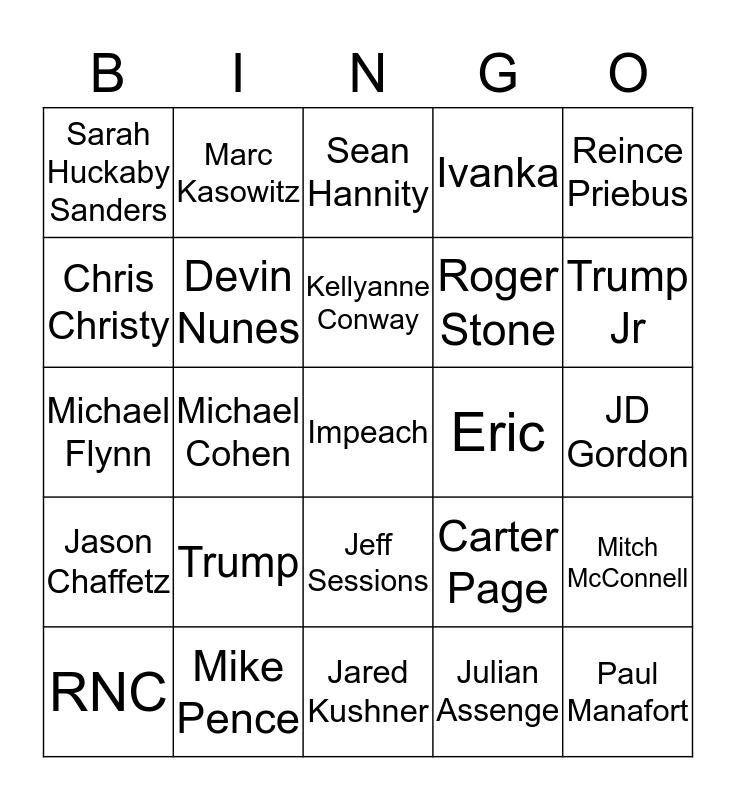 | B | I | N | G | O |
|---|---|---|---|---|
| Sarah Huckaby Sanders | Marc Kasowitz | Sean Hannity | Ivanka | Reince Priebus |
| Chris Christy | Devin Nunes | Kellyanne Conway | Roger Stone | Trump Jr |
| Michael Flynn | Michael Cohen | Impeach | Eric | JD Gordon |
| Jason Chaffetz | Trump | Jeff Sessions | Carter Page | Mitch McConnell |
| RNC | Mike Pence | Jared Kushner | Julian Assenge | Paul Manafort |